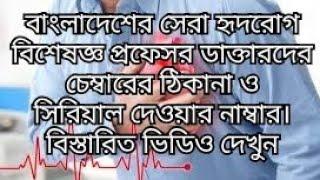 বাংলাদেশের সেরা হৃদরোগ বিশেষজ্ঞ প্রফেসর ডাক্তারদের চেম্বারের ঠিকানা ও সিরিয়াল দেওয়ার নাম্বার। বিস্তারিত ভিডিও দেখুন